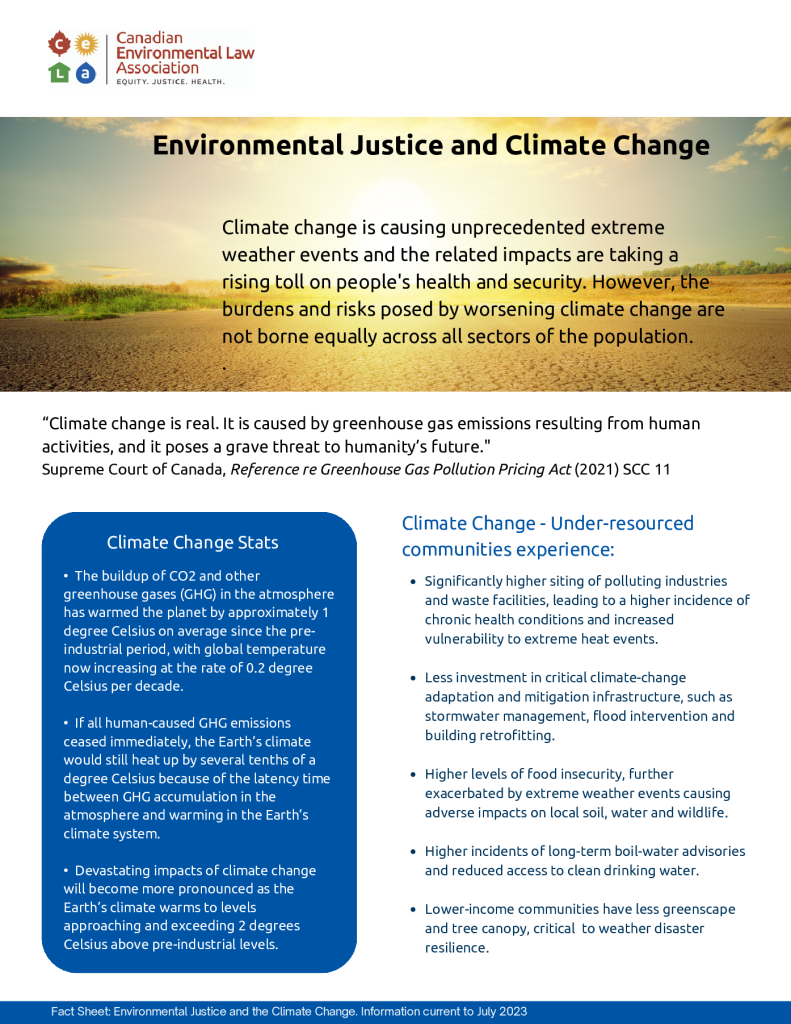 Canadian Environmental Law Association
EQUITY. JUSTICE. HEALTH.

Environmental Justice and Climate Change

Climate change is causing unprecedented extreme weather events and the related impacts are taking a rising toll on people's health and security. However, the burdens and risks posed by worsening climate change are not borne equally across all sectors of the population.
.

"Climate change is real. It is caused by greenhouse gas emissions resulting from human activities, and it poses a grave threat to humanity's future."
Supreme Court of Canada, Reference re Greenhouse Gas Pollution Pricing Act (2021) SCC 11

Climate Change Stats

• The buildup of CO2 and other greenhouse gases (GHG) in the atmosphere has warmed the planet by approximately 1 degree Celsius on average since the pre-industrial period, with global temperature now increasing at the rate of 0.2 degree Celsius per decade.

• If all human-caused GHG emissions ceased immediately, the Earth's climate would still heat up by several tenths of a degree Celsius because of the latency time between GHG accumulation in the atmosphere and warming in the Earth's climate system.

• Devastating impacts of climate change will become more pronounced as the Earth's climate warms to levels approaching and exceeding 2 degrees Celsius above pre-industrial levels.

Climate Change - Under-resourced communities experience:

• Significantly higher siting of polluting industries and waste facilities, leading to a higher incidence of chronic health conditions and increased vulnerability to extreme heat events.

• Less investment in critical climate-change adaptation and mitigation infrastructure, such as stormwater management, flood intervention and building retrofitting.

• Higher levels of food insecurity, further exacerbated by extreme weather events causing adverse impacts on local soil, water and wildlife.

• Higher incidents of long-term boil-water advisories and reduced access to clean drinking water.

• Lower-income communities have less greenscape and tree canopy, critical to weather disaster resilience.

Fact Sheet: Environmental Justice and the Climate Change. Information current to July 2023